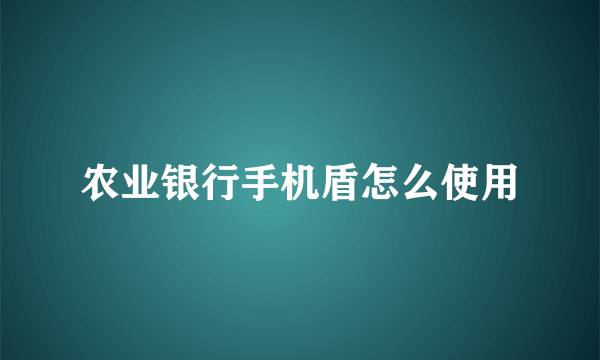 农业银行手机盾怎么使用